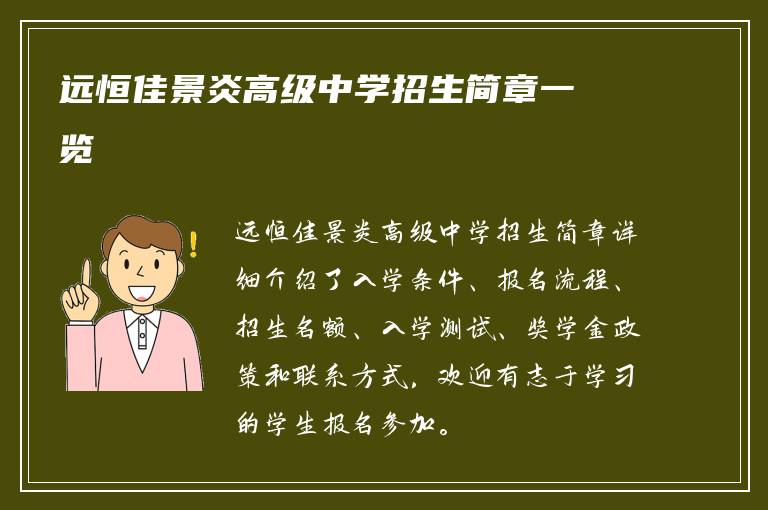 远恒佳景炎高级中学招生简章一览

远恒佳景炎高级中学招生简章详细介绍了入学条件、报名流程、招生名额、入学测试、奖学金政策和联系方式，欢迎有志于学习的学生报名参加。